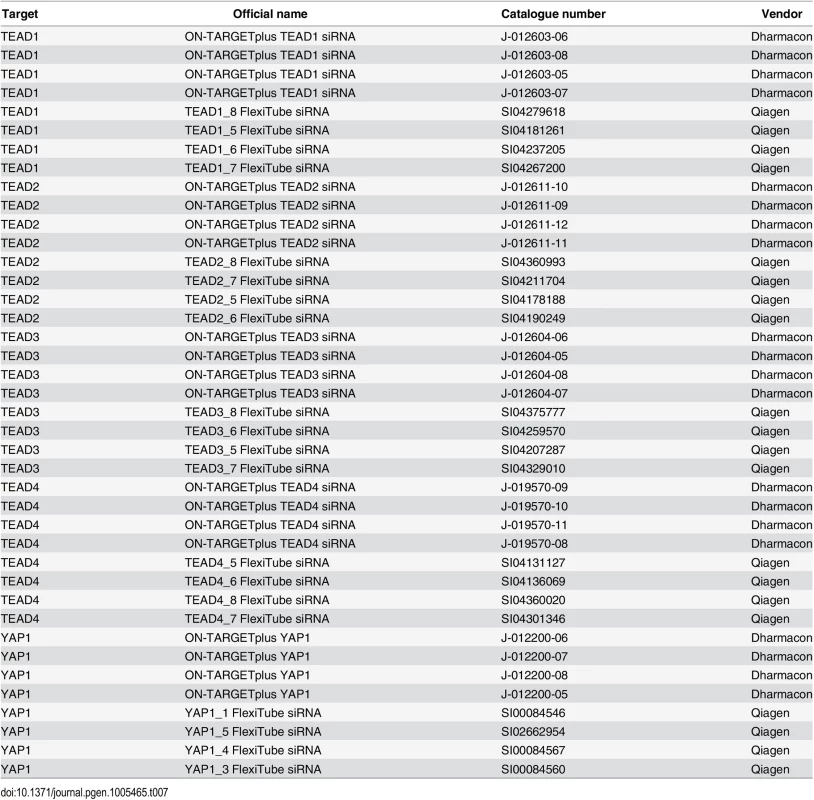 | Target | Official name | Catalogue number | Vendor |
|---|---|---|---|
| TEAD1 | ON-TARGETplus TEAD1 siRNA | J-012603-06 | Dharmacon |
| TEAD1 | ON-TARGETplus TEAD1 siRNA | J-012603-08 | Dharmacon |
| TEAD1 | ON-TARGETplus TEAD1 siRNA | J-012603-05 | Dharmacon |
| TEAD1 | ON-TARGETplus TEAD1 siRNA | J-012603-07 | Dharmacon |
| TEAD1 | TEAD1_8 FlexiTube siRNA | SI04279618 | Qiagen |
| TEAD1 | TEAD1_5 FlexiTube siRNA | SI04181261 | Qiagen |
| TEAD1 | TEAD1_6 FlexiTube siRNA | SI04237205 | Qiagen |
| TEAD1 | TEAD1_7 FlexiTube siRNA | SI04267200 | Qiagen |
| TEAD2 | ON-TARGETplus TEAD2 siRNA | J-012611-10 | Dharmacon |
| TEAD2 | ON-TARGETplus TEAD2 siRNA | J-012611-09 | Dharmacon |
| TEAD2 | ON-TARGETplus TEAD2 siRNA | J-012611-12 | Dharmacon |
| TEAD2 | ON-TARGETplus TEAD2 siRNA | J-012611-11 | Dharmacon |
| TEAD2 | TEAD2_8 FlexiTube siRNA | SI04360993 | Qiagen |
| TEAD2 | TEAD2_7 FlexiTube siRNA | SI04211704 | Qiagen |
| TEAD2 | TEAD2_5 FlexiTube siRNA | SI04178188 | Qiagen |
| TEAD2 | TEAD2_6 FlexiTube siRNA | SI04190249 | Qiagen |
| TEAD3 | ON-TARGETplus TEAD3 siRNA | J-012604-06 | Dharmacon |
| TEAD3 | ON-TARGETplus TEAD3 siRNA | J-012604-05 | Dharmacon |
| TEAD3 | ON-TARGETplus TEAD3 siRNA | J-012604-08 | Dharmacon |
| TEAD3 | ON-TARGETplus TEAD3 siRNA | J-012604-07 | Dharmacon |
| TEAD3 | TEAD3_8 FlexiTube siRNA | SI04375777 | Qiagen |
| TEAD3 | TEAD3_6 FlexiTube siRNA | SI04259570 | Qiagen |
| TEAD3 | TEAD3_5 FlexiTube siRNA | SI04207287 | Qiagen |
| TEAD3 | TEAD3_7 FlexiTube siRNA | SI04329010 | Qiagen |
| TEAD4 | ON-TARGETplus TEAD4 siRNA | J-019570-09 | Dharmacon |
| TEAD4 | ON-TARGETplus TEAD4 siRNA | J-019570-10 | Dharmacon |
| TEAD4 | ON-TARGETplus TEAD4 siRNA | J-019570-11 | Dharmacon |
| TEAD4 | ON-TARGETplus TEAD4 siRNA | J-019570-08 | Dharmacon |
| TEAD4 | TEAD4_5 FlexiTube siRNA | SI04131127 | Qiagen |
| TEAD4 | TEAD4_6 FlexiTube siRNA | SI04136069 | Qiagen |
| TEAD4 | TEAD4_8 FlexiTube siRNA | SI04360020 | Qiagen |
| TEAD4 | TEAD4_7 FlexiTube siRNA | SI04301346 | Qiagen |
| YAP1 | ON-TARGETplus YAP1 | J-012200-06 | Dharmacon |
| YAP1 | ON-TARGETplus YAP1 | J-012200-07 | Dharmacon |
| YAP1 | ON-TARGETplus YAP1 | J-012200-08 | Dharmacon |
| YAP1 | ON-TARGETplus YAP1 | J-012200-05 | Dharmacon |
| YAP1 | YAP1_1 FlexiTube siRNA | SI00084546 | Qiagen |
| YAP1 | YAP1_5 FlexiTube siRNA | SI02662954 | Qiagen |
| YAP1 | YAP1_4 FlexiTube siRNA | SI00084567 | Qiagen |
| YAP1 | YAP1_3 FlexiTube siRNA | SI00084560 | Qiagen |

doi:10.1371/journal.pgen.1005465.t007